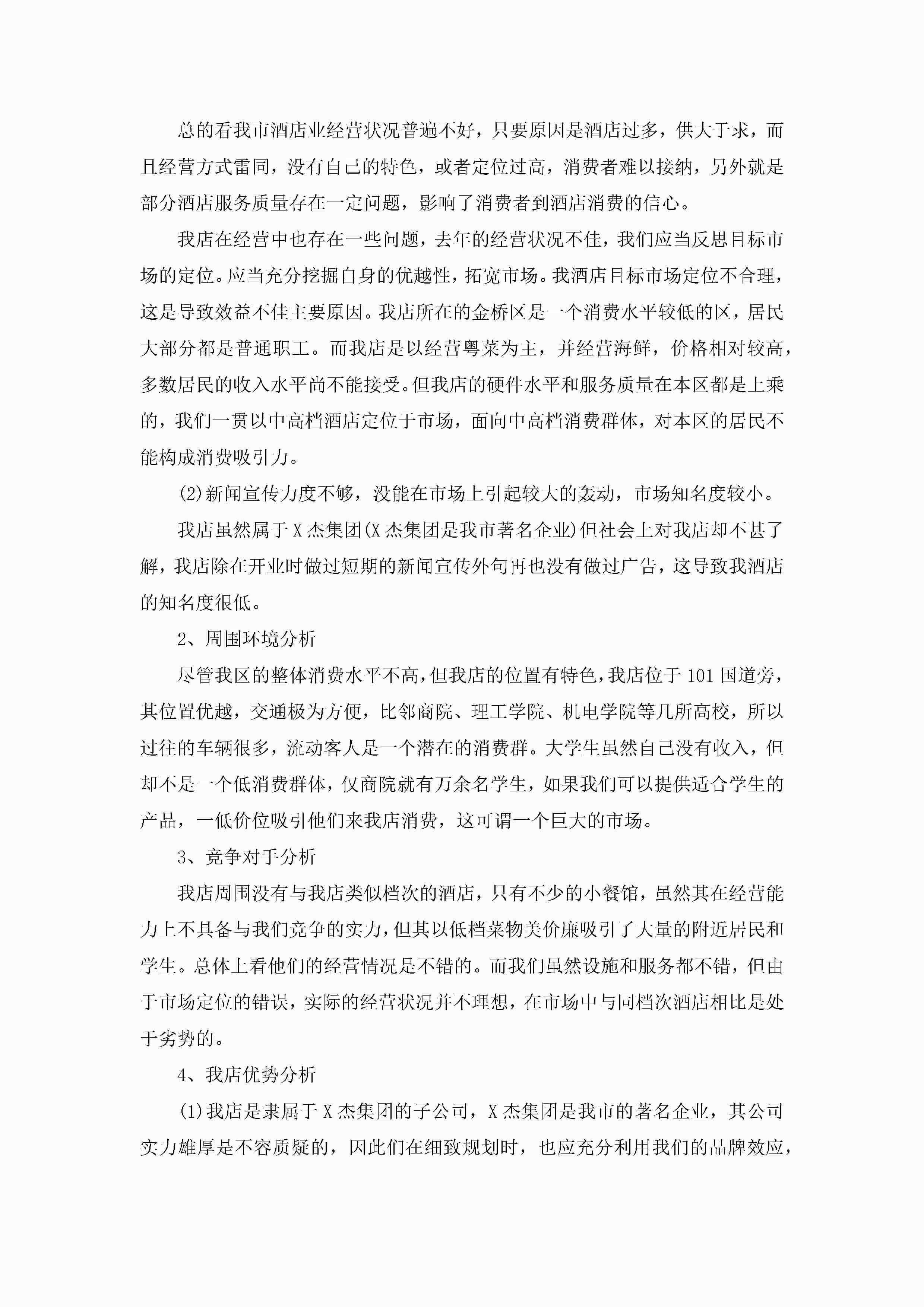 总的看我市酒店业经营状况普遍不好，只要原因是酒店过多，供大于求，而且经营方式雷同，没有自己的特色，或者定位过高，消费者难以接纳，另外就是部分酒店服务质量存在一定问题，影响了消费者到酒店消费的信心。

我店在经营中也存在一些问题，去年的经营状况不佳，我们应当反思目标市场的定位。应当充分挖掘自身的优越性，拓宽市场。我酒店目标市场定位不合理，这是导致效益不佳主要原因。我店所在的金桥区是一个消费水平较低的区，居民大部分都是普通职工。而我店是以经营粤菜为主，并经营海鲜，价格相对较高，多数居民的收入水平尚不能接受。但我店的硬件水平和服务质量在本区都是上乘的，我们一贯以中高档酒店定位于市场，面向中高档消费群体，对本区的居民不能构成消费吸引力。

(2)新闻宣传力度不够，没能在市场上引起较大的轰动，市场知名度较小。

我店虽然属于X杰集团(X杰集团是我市著名企业)但社会上对我店却不甚了解，我店除在开业时做过短期的新闻宣传外句再也没有做过广告，这导致我酒店的知名度很低。

2、周围环境分析

尽管我区的整体消费水平不高，但我店的位置有特色，我店位于101国道旁，其位置优越，交通极为方便，比邻商院、理工学院、机电学院等几所高校，所以过往的车辆很多，流动客人是一个潜在的消费群。大学生虽然自己没有收入，但却不是一个低消费群体，仅商院就有万余名学生，如果我们可以提供适合学生的产品，一低价位吸引他们来我店消费，这可谓一个巨大的市场。

3、竞争对手分析

我店周围没有与我店类似档次的酒店，只有不少的小餐馆，虽然其在经营能力上不具备与我们竞争的实力，但其以低档菜物美价廉吸引了大量的附近居民和学生。总体上看他们的经营情况是不错的。而我们虽然设施和服务都不错，但由于市场定位的错误，实际的经营状况并不理想，在市场中与同档次酒店相比是处于劣势的。

4、我店优势分析

(1)我店是隶属于X杰集团的子公司，X杰集团是我市的著名企业，其公司实力雄厚是不容质疑的，因此们在细致规划时，也应充分利用我们的品牌效应，